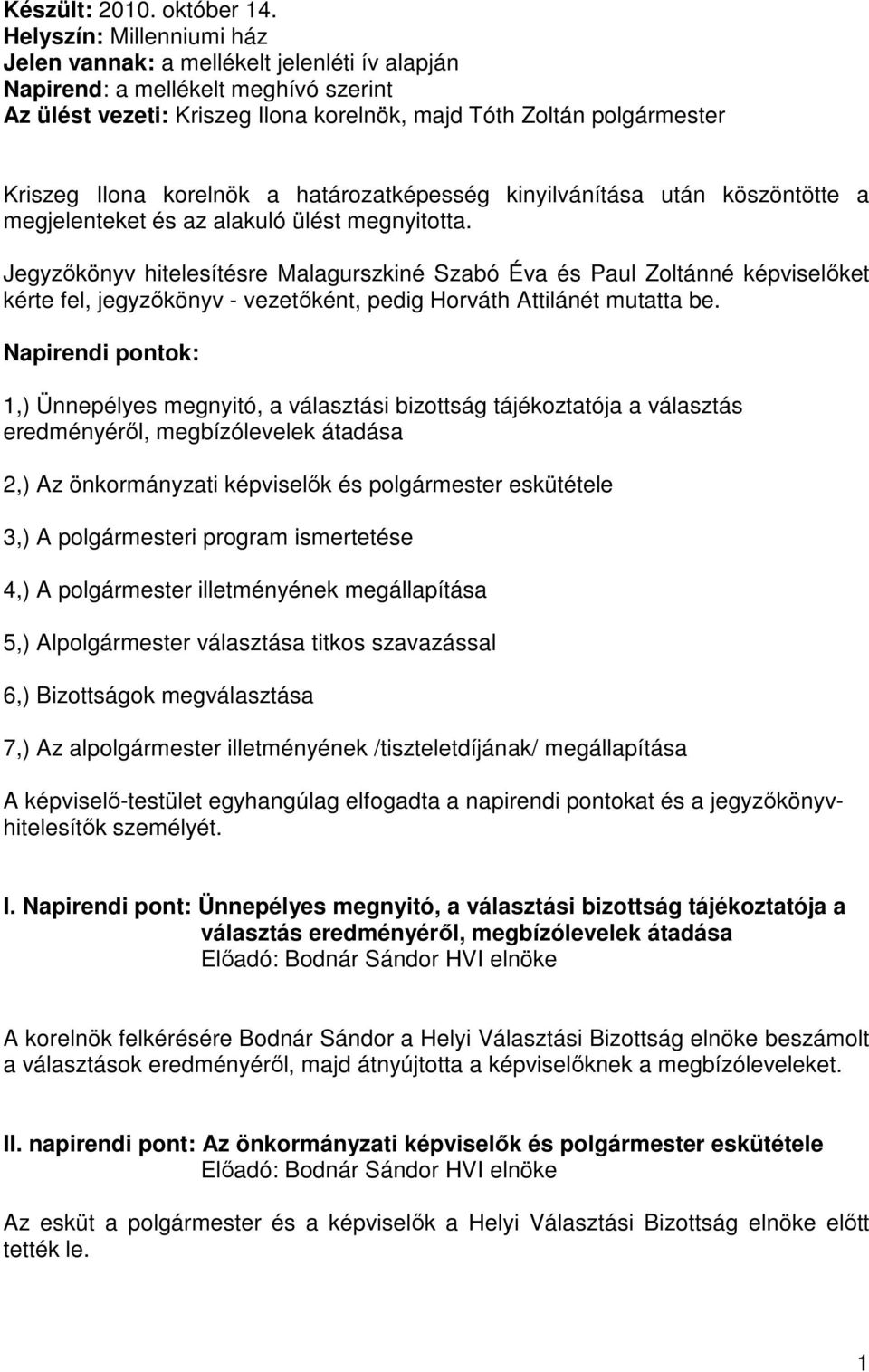 Készült: 2010. október 14.
Helyszín: Millenniumi ház
Jelen vannak: a mellékelt jelenléti ív alapján
Napirend: a mellékelt meghívó szerint
Az ülést vezeti: Kriszeg Ilona korelnök, majd Tóth Zoltán polgármester

Kriszeg Ilona korelnök a határozatképesség kinyilvánítása után köszöntötte a megjelenteket és az alakuló ülést megnyitotta.

Jegyzőkönyv hitelesítésre Malagurszkiné Szabó Éva és Paul Zoltánné képviselőket kérte fel, jegyzőkönyv - vezetőként, pedig Horváth Attilánét mutatta be.

Napirendi pontok:

1,) Ünnepélyes megnyitó, a választási bizottság tájékoztatója a választás eredményéről, megbízólevelek átadása

2,) Az önkormányzati képviselők és polgármester eskütétele

3,) A polgármesteri program ismertetése

4,) A polgármester illetményének megállapítása

5,) Alpolgármester választása titkos szavazással

6,) Bizottságok megválasztása

7,) Az alpolgármester illetményének /tiszteletdíjának/ megállapítása

A képviselő-testület egyhangúlag elfogadta a napirendi pontokat és a jegyzőkönyv-hitelesítők személyét.

I. Napirendi pont: Ünnepélyes megnyitó, a választási bizottság tájékoztatója a választás eredményéről, megbízólevelek átadása
Előadó: Bodnár Sándor HVI elnöke

A korelnök felkérésére Bodnár Sándor a Helyi Választási Bizottság elnöke beszámolt a választások eredményéről, majd átnyújtotta a képviselőknek a megbízóleveleket.

II. napirendi pont: Az önkormányzati képviselők és polgármester eskütétele
Előadó: Bodnár Sándor HVI elnöke

Az esküt a polgármester és a képviselők a Helyi Választási Bizottság elnöke előtt tették le.

1